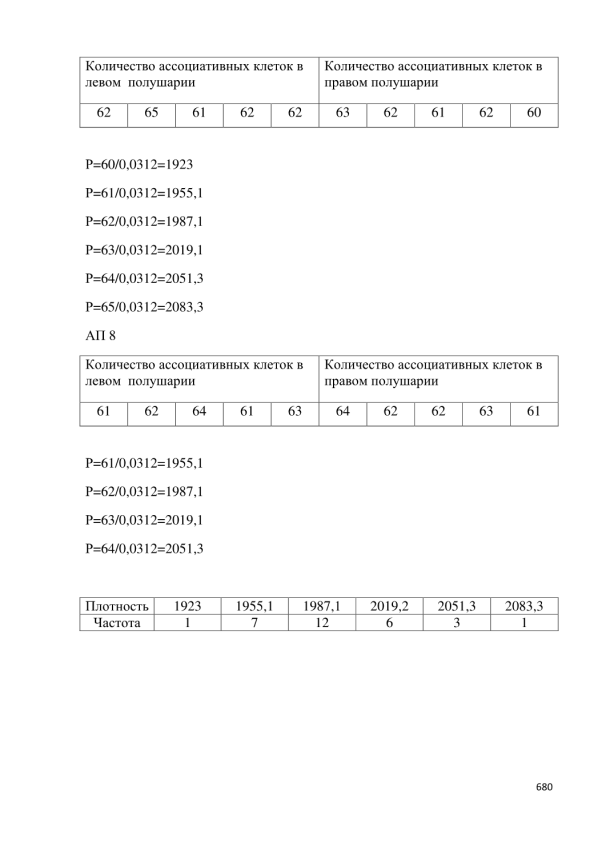 | Количество ассоциативных клеток в левом полушарии | | | | | Количество ассоциативных клеток в правом полушарии | | | | |
|---|---|---|---|---|---|---|---|---|---|
| 62 | 65 | 61 | 62 | 62 | 63 | 62 | 61 | 62 | 60 |

P=60/0,0312=1923

P=61/0,0312=1955,1

P=62/0,0312=1987,1

P=63/0,0312=2019,1

P=64/0,0312=2051,3

P=65/0,0312=2083,3

АП 8

| Количество ассоциативных клеток в левом полушарии | | | | | Количество ассоциативных клеток в правом полушарии | | | | |
|---|---|---|---|---|---|---|---|---|---|
| 61 | 62 | 64 | 61 | 63 | 64 | 62 | 62 | 63 | 61 |

P=61/0,0312=1955,1

P=62/0,0312=1987,1

P=63/0,0312=2019,1

P=64/0,0312=2051,3

| Плотность | 1923 | 1955,1 | 1987,1 | 2019,2 | 2051,3 | 2083,3 |
|---|---|---|---|---|---|---|
| Частота | 1 | 7 | 12 | 6 | 3 | 1 |

680